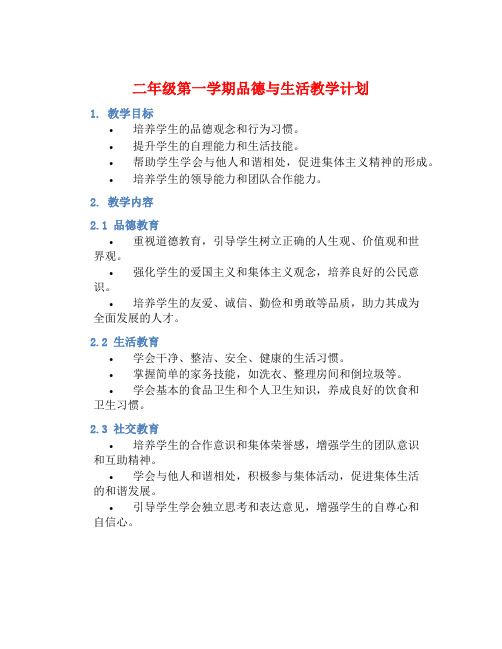 二年级第一学期品德与生活教学计划

1. 教学目标

• 培养学生的品德观念和行为习惯。
• 提升学生的自理能力和生活技能。
• 帮助学生学会与他人和谐相处，促进集体主义精神的形成。
• 培养学生的领导能力和团队合作能力。

2. 教学内容

2.1 品德教育

• 重视道德教育，引导学生树立正确的人生观、价值观和世界观。
• 强化学生的爱国主义和集体主义观念，培养良好的公民意识。
• 培养学生的友爱、诚信、勤俭和勇敢等品质，助力其成为全面发展的人才。

2.2 生活教育

• 学会干净、整洁、安全、健康的生活习惯。
• 掌握简单的家务技能，如洗衣、整理房间和倒垃圾等。
• 学会基本的食品卫生和个人卫生知识，养成良好的饮食和卫生习惯。

2.3 社交教育

• 培养学生的合作意识和集体荣誉感，增强学生的团队意识和互助精神。
• 学会与他人和谐相处，积极参与集体活动，促进集体生活的和谐发展。
• 引导学生学会独立思考和表达意见，增强学生的自尊心和自信心。